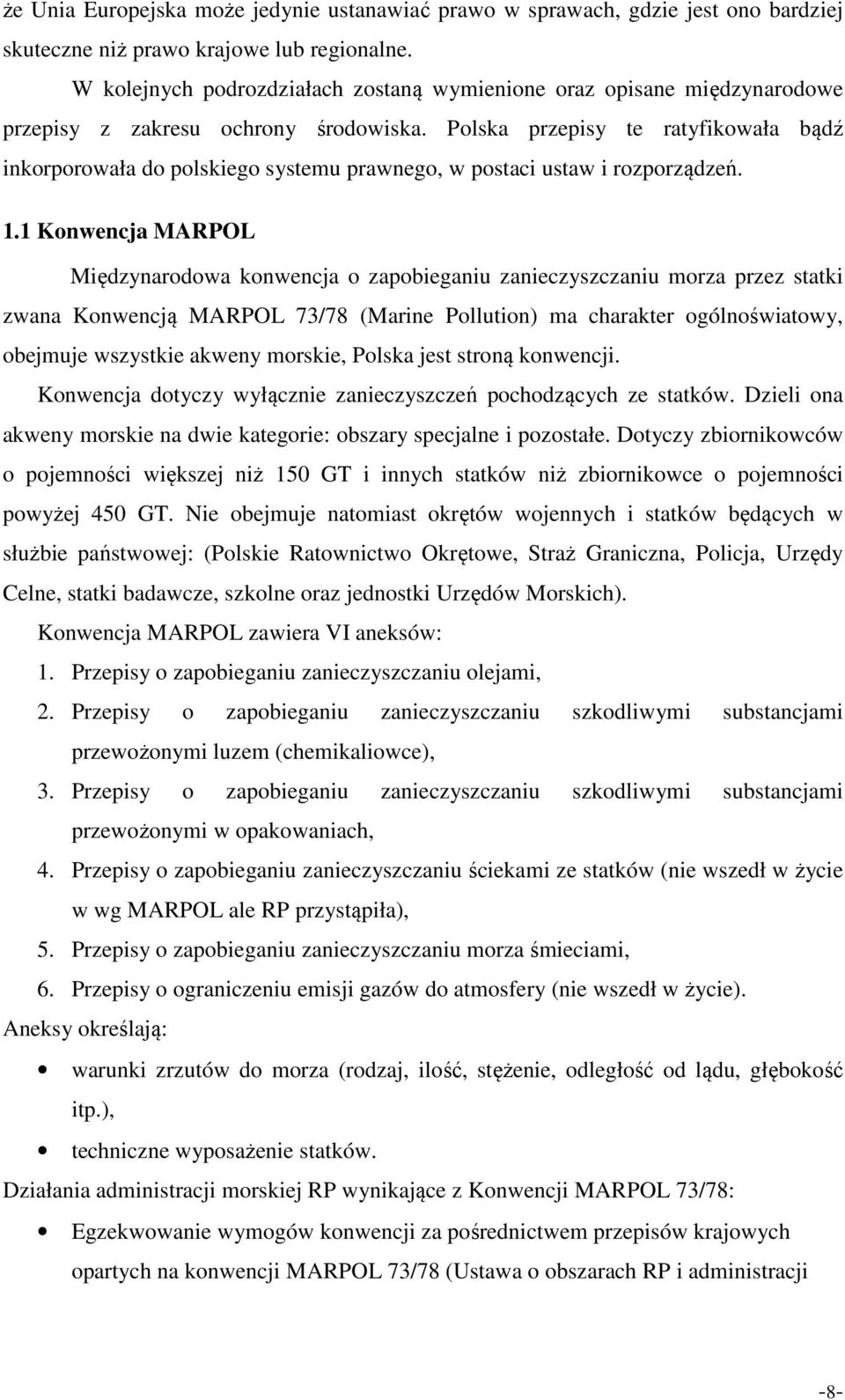 że Unia Europejska może jedynie ustanawiać prawo w sprawach, gdzie jest ono bardziej skuteczne niż prawo krajowe lub regionalne.

W kolejnych podrozdziałach zostaną wymienione oraz opisane międzynarodowe przepisy z zakresu ochrony środowiska. Polska przepisy te ratyfikowała bądź inkorporowała do polskiego systemu prawnego, w postaci ustaw i rozporządzeń.

1.1 Konwencja MARPOL

Międzynarodowa konwencja o zapobieganiu zanieczyszczaniu morza przez statki zwana Konwencją MARPOL 73/78 (Marine Pollution) ma charakter ogólnoświatowy, obejmuje wszystkie akweny morskie, Polska jest stroną konwencji.

Konwencja dotyczy wyłącznie zanieczyszczeń pochodzących ze statków. Dzieli ona akweny morskie na dwie kategorie: obszary specjalne i pozostałe. Dotyczy zbiornikowców o pojemności większej niż 150 GT i innych statków niż zbiornikowce o pojemności powyżej 450 GT. Nie obejmuje natomiast okrętów wojennych i statków będących w służbie państwowej: (Polskie Ratownictwo Okrętowe, Straż Graniczna, Policja, Urzędy Celne, statki badawcze, szkolne oraz jednostki Urzędów Morskich).

Konwencja MARPOL zawiera VI aneksów:
1. Przepisy o zapobieganiu zanieczyszczaniu olejami,
2. Przepisy o zapobieganiu zanieczyszczaniu szkodliwymi substancjami przewożonymi luzem (chemikaliowce),
3. Przepisy o zapobieganiu zanieczyszczaniu szkodliwymi substancjami przewożonymi w opakowaniach,
4. Przepisy o zapobieganiu zanieczyszczaniu ściekami ze statków (nie wszedł w życie w wg MARPOL ale RP przystąpiła),
5. Przepisy o zapobieganiu zanieczyszczaniu morza śmieciami,
6. Przepisy o ograniczeniu emisji gazów do atmosfery (nie wszedł w życie).

Aneksy określają:
• warunki zrzutów do morza (rodzaj, ilość, stężenie, odległość od lądu, głębokość itp.),
• techniczne wyposażenie statków.

Działania administracji morskiej RP wynikające z Konwencji MARPOL 73/78:
• Egzekwowanie wymogów konwencji za pośrednictwem przepisów krajowych opartych na konwencji MARPOL 73/78 (Ustawa o obszarach RP i administracji

-8-